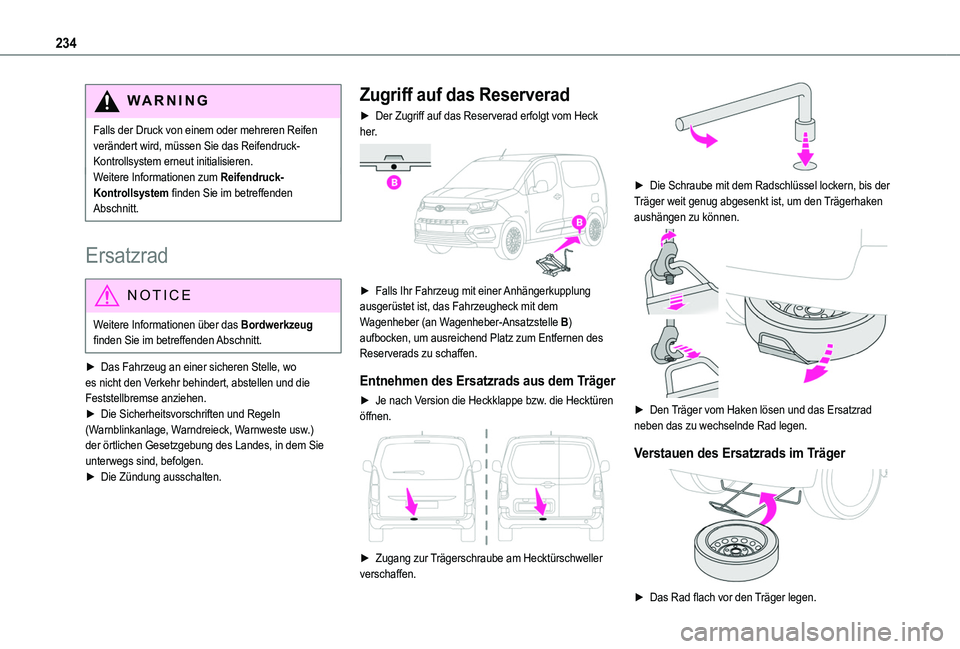 234

WARNING

Falls der Druck von einem oder mehreren Reifen verändert wird, müssen Sie das Reifendruck-Kontrollsystem erneut initialisieren.
Weitere Informationen zum Reifendruck-Kontrollsystem finden Sie im betreffenden Abschnitt.

Ersatzrad

NOTICE

Weitere Informationen über das Bordwerkzeug finden Sie im betreffenden Abschnitt.

► Das Fahrzeug an einer sicheren Stelle, wo es nicht den Verkehr behindert, abstellen und die Feststellbremse anziehen.
► Die Sicherheitsvorschriften und Regeln (Warnblinkanlage, Warndreieck, Warnweste usw.) der örtlichen Gesetzgebung des Landes, in dem Sie unterwegs sind, befolgen.
► Die Zündung ausschalten.

Zugriff auf das Reserverad

► Der Zugriff auf das Reserverad erfolgt vom Heck her.

B

B

► Falls Ihr Fahrzeug mit einer Anhängerkupplung ausgerüstet ist, das Fahrzeugheck mit dem Wagenheber (an Wagenheber-Ansatzstelle B) aufbocken, um ausreichend Platz zum Entfernen des Reserverads zu schaffen.

Entnehmen des Ersatzrads aus dem Träger

► Je nach Version die Heckklappe bzw. die Hecktüren öffnen.

► Zugang zur Trägerschraube am Hecktürschweller verschaffen.

► Die Schraube mit dem Radschlüssel lockern, bis der Träger weit genug abgesenkt ist, um den Trägerhaken aushängen zu können.

► Den Träger vom Haken lösen und das Ersatzrad neben das zu wechselnde Rad legen.

Verstauen des Ersatzrads im Träger

► Das Rad flach vor den Träger legen.

carmanualsonline.info